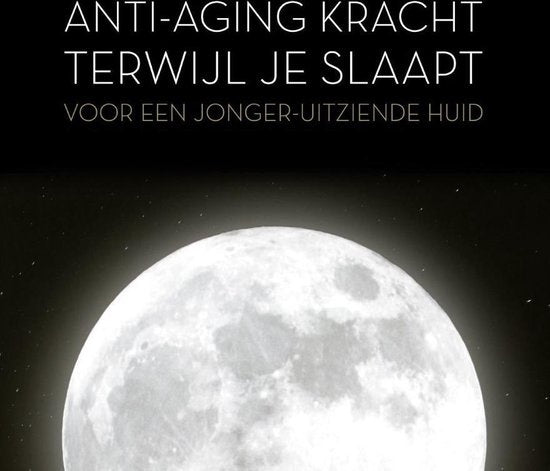 ANTI-AGING KRACHT
TERWIJL JE SLAAPT
VOOR EEN JONGER-UITZIENDE HUID